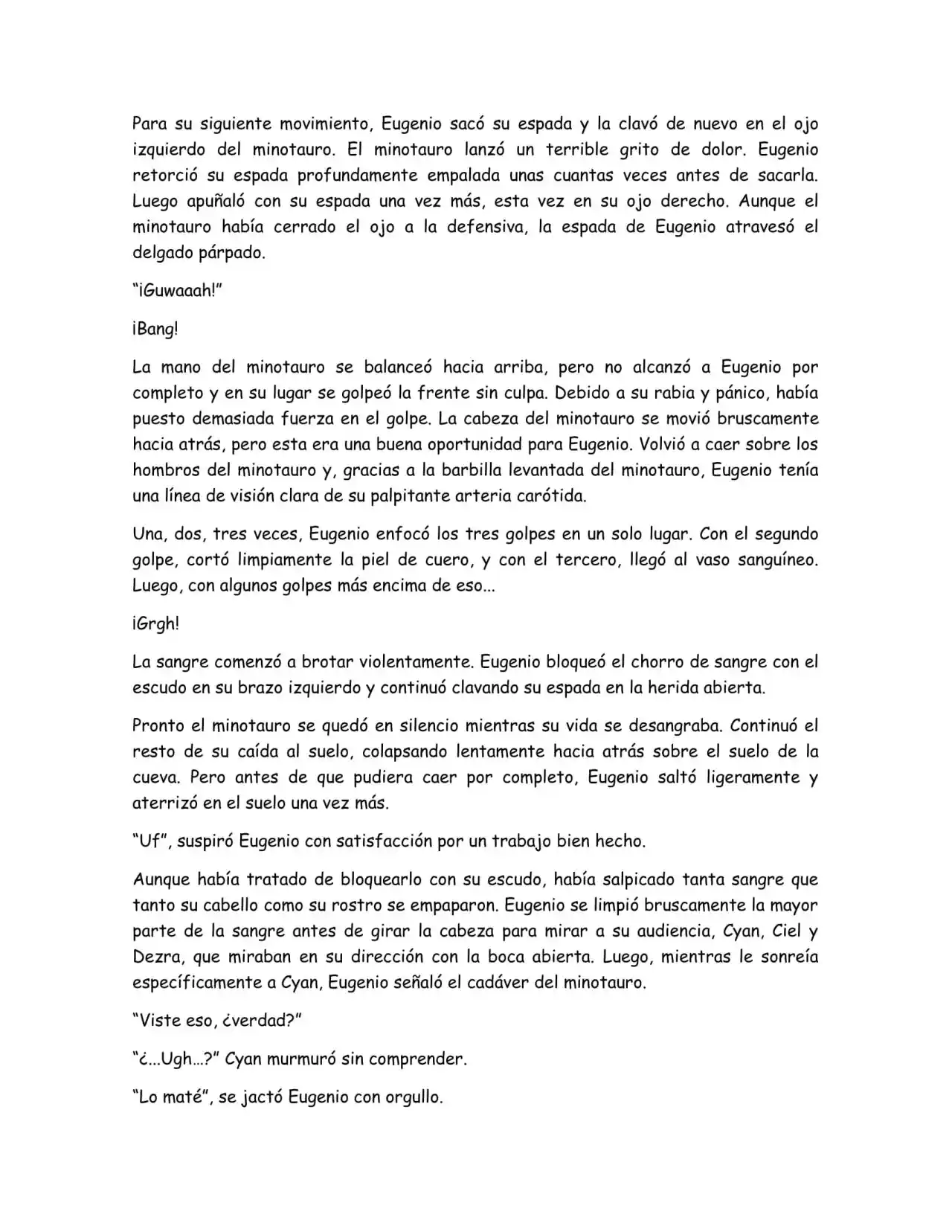 Para su siguiente movimiento, Eugenio sacó su espada y la clavó de nuevo en el ojo izquierdo del minotauro. El minotauro lanzó un terrible grito de dolor. Eugenio retorció su espada profundamente empalada unas cuantas veces antes de sacarla. Luego apuñaló con su espada una vez más, esta vez en su ojo derecho. Aunque el minotauro había cerrado el ojo a la defensiva, la espada de Eugenio atravesó el delgado párpado.

"¡Guwaaah!"

¡Bang!

La mano del minotauro se balanceó hacia arriba, pero no alcanzó a Eugenio por completo y en su lugar se golpeó la frente sin culpa. Debido a su rabia y pánico, había puesto demasiada fuerza en el golpe. La cabeza del minotauro se movió bruscamente hacia atrás, pero esta era una buena oportunidad para Eugenio. Volvió a caer sobre los hombros del minotauro y, gracias a la barbilla levantada del minotauro, Eugenio tenía una línea de visión clara de su palpitante arteria carótida.

Una, dos, tres veces, Eugenio enfocó los tres golpes en un solo lugar. Con el segundo golpe, cortó limpiamente la piel de cuero, y con el tercero, llegó al vaso sanguíneo. Luego, con algunos golpes más encima de eso...

¡Grgh!

La sangre comenzó a brotar violentamente. Eugenio bloqueó el chorro de sangre con el escudo en su brazo izquierdo y continuó clavando su espada en la herida abierta.

Pronto el minotauro se quedó en silencio mientras su vida se desangraba. Continuó el resto de su caída al suelo, colapsando lentamente hacia atrás sobre el suelo de la cueva. Pero antes de que pudiera caer por completo, Eugenio saltó ligeramente y aterrizó en el suelo una vez más.

"Uf", suspiró Eugenio con satisfacción por un trabajo bien hecho.

Aunque había tratado de bloquearlo con su escudo, había salpicado tanta sangre que tanto su cabello como su rostro se empaparon. Eugenio se limpió bruscamente la mayor parte de la sangre antes de girar la cabeza para mirar a su audiencia, Cyan, Ciel y Dezra, que miraban en su dirección con la boca abierta. Luego, mientras le sonreía específicamente a Cyan, Eugenio señaló el cadáver del minotauro.

"Viste eso, ¿verdad?"

"¿...Ugh...?" Cyan murmuró sin comprender.

"Lo maté", se jactó Eugenio con orgullo.